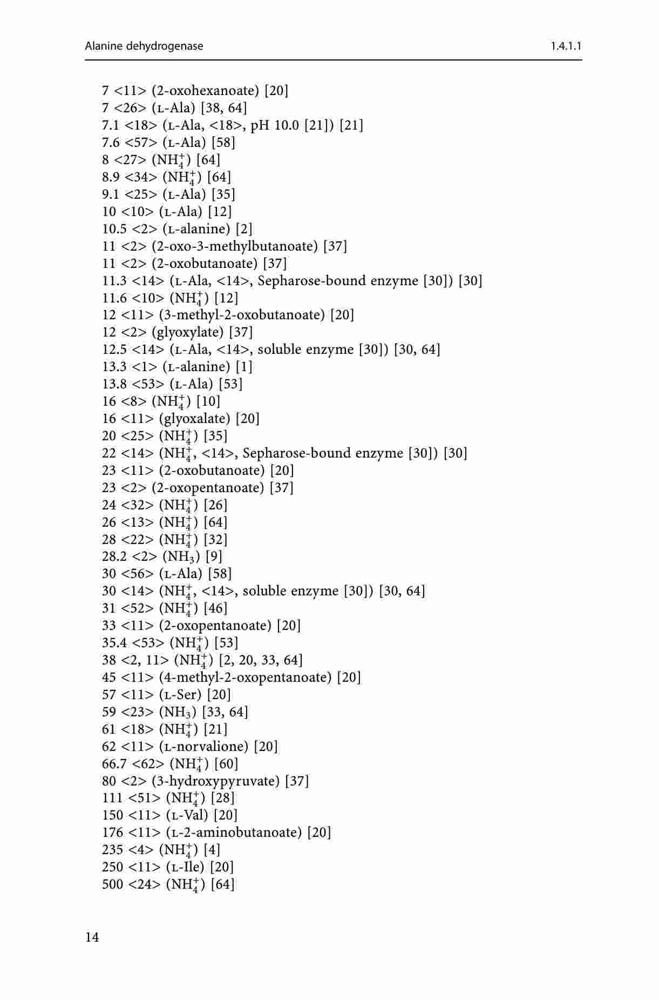 Alanine dehydrogenase 1.4.1.1

7 <11> (2-oxohexanoate) [20]
7 <26> (L-Ala) [38, 64]
7.1 <18> (L-Ala, <18>, pH 10.0 [21]) [21]
7.6 <57> (L-Ala) [58]
8 <27> ($NH_4^+$) [64]
8.9 <34> ($NH_4^+$) [64]
9.1 <25> (L-Ala) [35]
10 <10> (L-Ala) [12]
10.5 <2> (L-alanine) [2]
11 <2> (2-oxo-3-methylbutanoate) [37]
11 <2> (2-oxobutanoate) [37]
11.3 <14> (L-Ala, <14>, Sepharose-bound enzyme [30]) [30]
11.6 <10> ($NH_4^+$) [12]
12 <11> (3-methyl-2-oxobutanoate) [20]
12 <2> (glyoxylate) [37]
12.5 <14> (L-Ala, <14>, soluble enzyme [30]) [30, 64]
13.3 <1> (L-alanine) [1]
13.8 <53> (L-Ala) [53]
16 <8> ($NH_4^+$) [10]
16 <11> (glyoxalate) [20]
20 <25> ($NH_4^+$) [35]
22 <14> ($NH_4^+$, <14>, Sepharose-bound enzyme [30]) [30]
23 <11> (2-oxobutanoate) [20]
23 <2> (2-oxopentanoate) [37]
24 <32> ($NH_4^+$) [26]
26 <13> ($NH_4^+$) [64]
28 <22> ($NH_4^+$) [32]
28.2 <2> ($NH_3$) [9]
30 <56> (L-Ala) [58]
30 <14> ($NH_4^+$, <14>, soluble enzyme [30]) [30, 64]
31 <52> ($NH_4^+$) [46]
33 <11> (2-oxopentanoate) [20]
35.4 <53> ($NH_4^+$) [53]
38 <2, 11> ($NH_4^+$) [2, 20, 33, 64]
45 <11> (4-methyl-2-oxopentanoate) [20]
57 <11> (L-Ser) [20]
59 <23> ($NH_3$) [33, 64]
61 <18> ($NH_4^+$) [21]
62 <11> (L-norvalione) [20]
66.7 <62> ($NH_4^+$) [60]
80 <2> (3-hydroxypyruvate) [37]
111 <51> ($NH_4^+$) [28]
150 <11> (L-Val) [20]
176 <11> (L-2-aminobutanoate) [20]
235 <4> ($NH_4^+$) [4]
250 <11> (L-Ile) [20]
500 <24> ($NH_4^+$) [64]

14